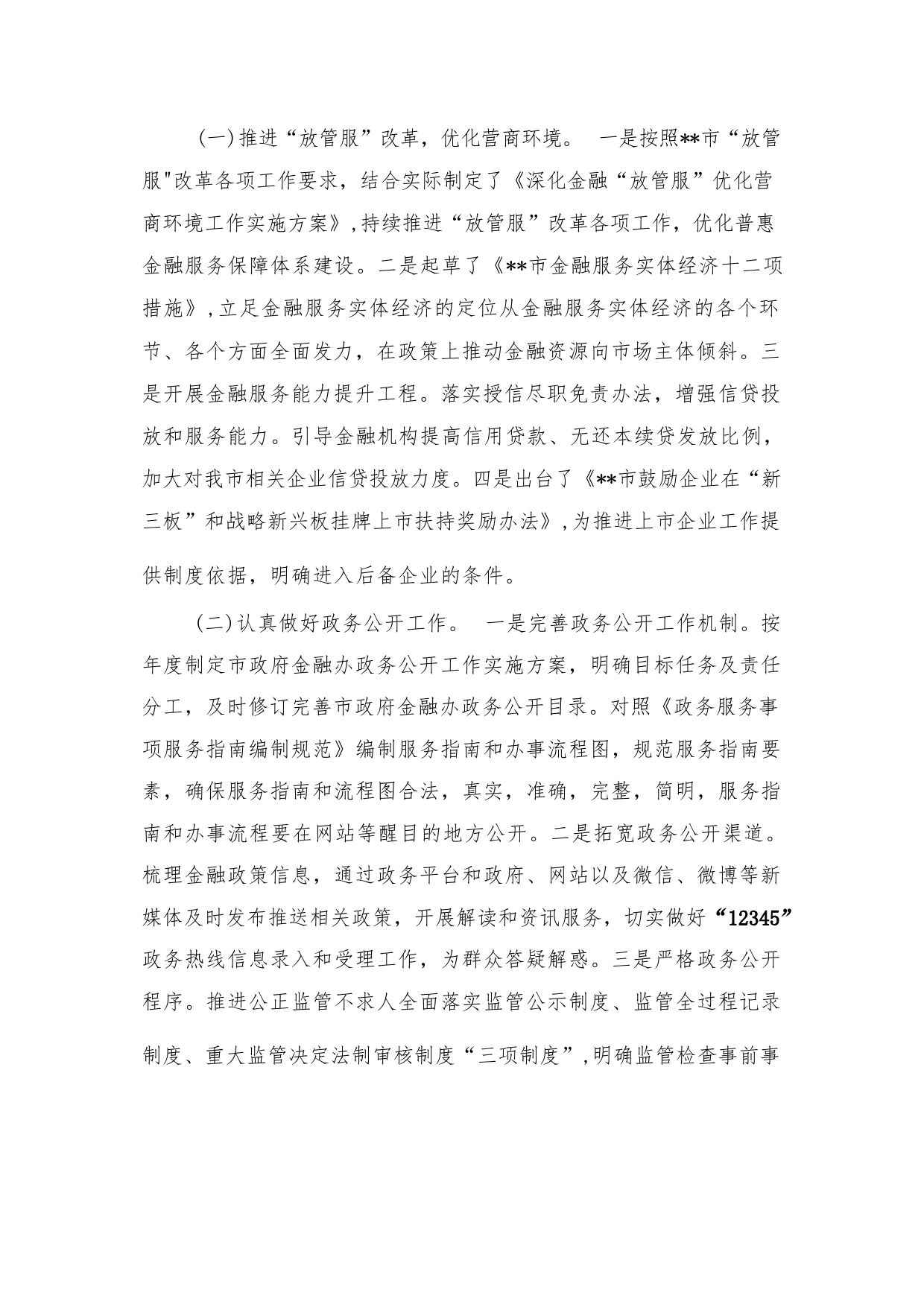 (一)推进“放管服”改革，优化营商环境。 一是按照**市“放管服"改革各项工作要求，结合实际制定了《深化金融“放管服”优化营商环境工作实施方案》,持续推进“放管服”改革各项工作，优化普惠金融服务保障体系建设。二是起草了《**市金融服务实体经济十二项措施》,立足金融服务实体经济的定位从金融服务实体经济的各个环节、各个方面全面发力，在政策上推动金融资源向市场主体倾斜。三是开展金融服务能力提升工程。落实授信尽职免责办法，增强信贷投放和服务能力。引导金融机构提高信用贷款、无还本续贷发放比例，加大对我市相关企业信贷投放力度。四是出台了《**市鼓励企业在“新三板”和战略新兴板挂牌上市扶持奖励办法》,为推进上市企业工作提供制度依据，明确进入后备企业的条件。

(二)认真做好政务公开工作。 一是完善政务公开工作机制。按年度制定市政府金融办政务公开工作实施方案，明确目标任务及责任分工，及时修订完善市政府金融办政务公开目录。对照《政务服务事项服务指南编制规范》编制服务指南和办事流程图，规范服务指南要素，确保服务指南和流程图合法，真实，准确，完整，简明，服务指南和办事流程要在网站等醒目的地方公开。二是拓宽政务公开渠道。梳理金融政策信息，通过政务平台和政府、网站以及微信、微博等新媒体及时发布推送相关政策，开展解读和资讯服务，切实做好“12345”政务热线信息录入和受理工作，为群众答疑解惑。三是严格政务公开程序。推进公正监管不求人全面落实监管公示制度、监管全过程记录制度、重大监管决定法制审核制度“三项制度”,明确监管检查事前事